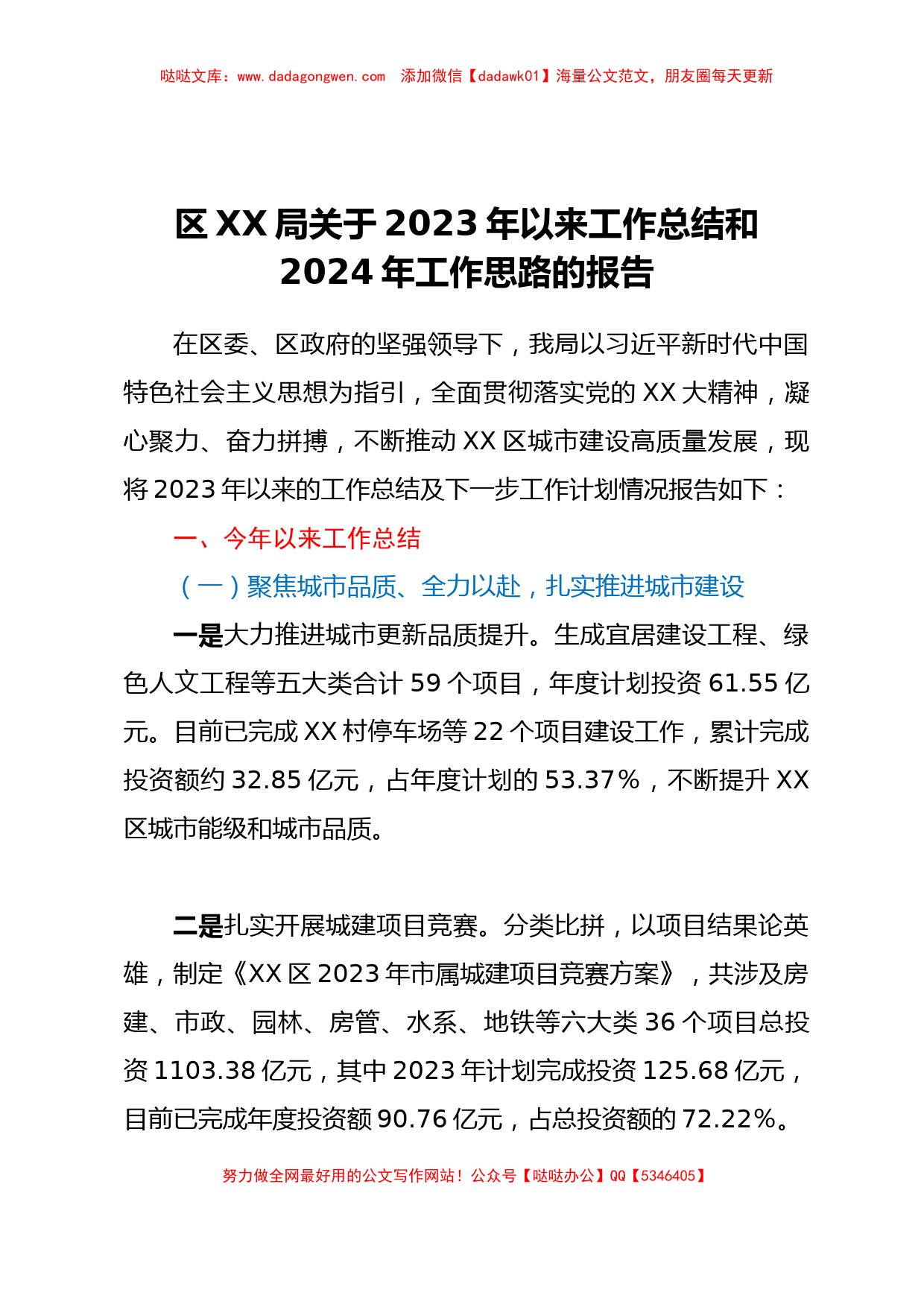 哒哒文库：www.dadagongwen.com　添加微信【dadawk01】海量公文范文，朋友圈每天更新

区XX局关于2023年以来工作总结和2024年工作思路的报告

在区委、区政府的坚强领导下，我局以习近平新时代中国特色社会主义思想为指引，全面贯彻落实党的XX大精神，凝心聚力、奋力拼搏，不断推动XX区城市建设高质量发展，现将2023年以来的工作总结及下一步工作计划情况报告如下：

一、今年以来工作总结

（一）聚焦城市品质、全力以赴，扎实推进城市建设

一是大力推进城市更新品质提升。生成宜居建设工程、绿色人文工程等五大类合计59个项目，年度计划投资61.55亿元。目前已完成XX村停车场等22个项目建设工作，累计完成投资额约32.85亿元，占年度计划的53.37%，不断提升XX区城市能级和城市品质。

二是扎实开展城建项目竞赛。分类比拼，以项目结果论英雄，制定《XX区2023年市属城建项目竞赛方案》，共涉及房建、市政、园林、房管、水系、地铁等六大类36个项目总投资1103.38亿元，其中2023年计划完成投资125.68亿元，目前已完成年度投资额90.76亿元，占总投资额的72.22%。

努力做全网最好用的公文写作网站！公众号【哒哒办公】QQ【5346405】